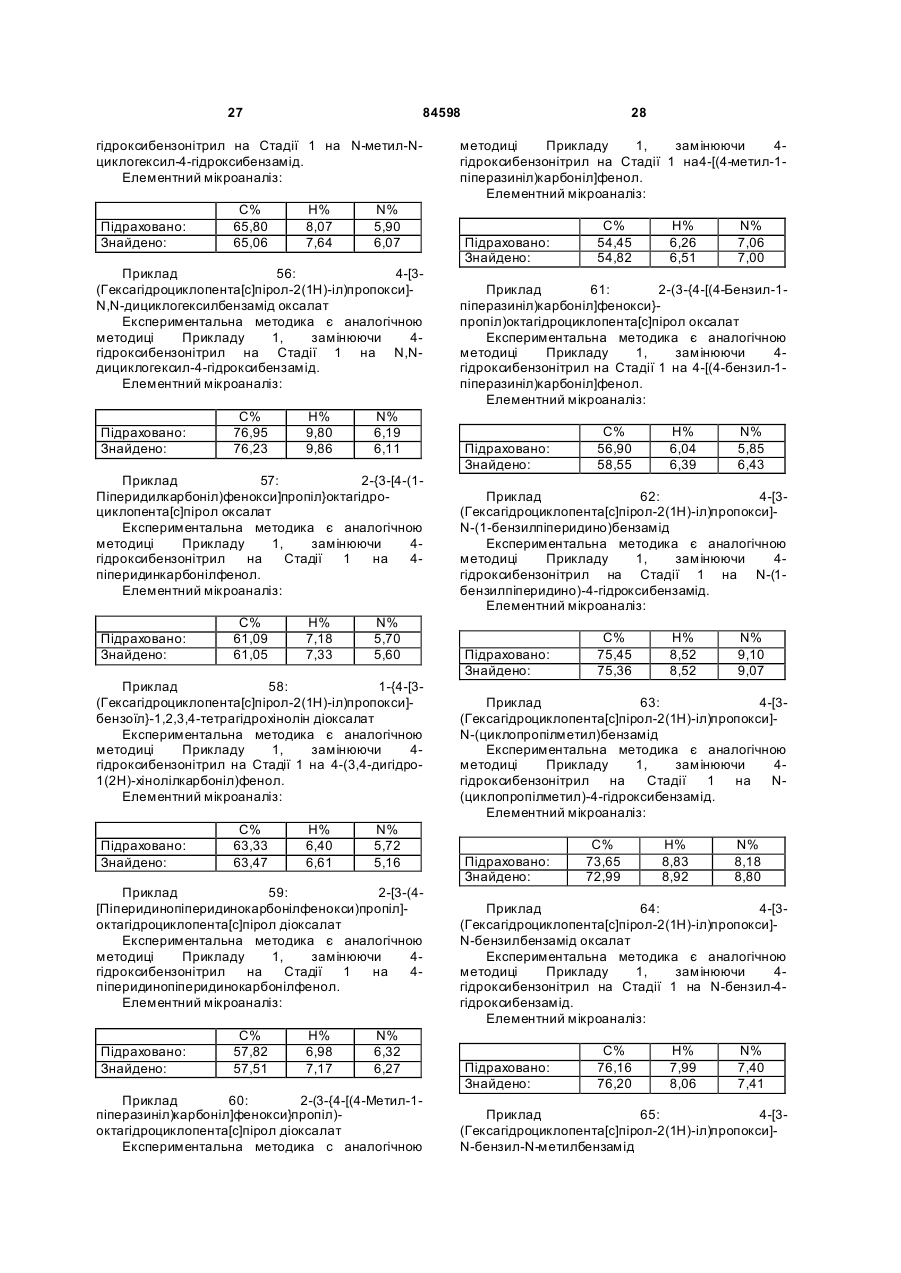 27 84598 28

гідроксибензонітрил на Стадії 1 на N-метил-N-циклогексил-4-гідроксибензамід.

Елементний мікроаналіз:

| | C% | H% | N% |
|---|---|---|---|
| Підраховано: | 65,80 | 8,07 | 5,90 |
| Знайдено: | 65,06 | 7,64 | 6,07 |

Приклад 56: 4-[3-(Гексагідроциклопента[с]пірол-2(1Н)-іл)пропокси]-N,N-дициклогексилбензамід оксалат

Експериментальна методика є аналогічною методиці Прикладу 1, замінюючи 4-гідроксибензонітрил на Стадії 1 на N,N-дициклогексил-4-гідроксибензамід.

Елементний мікроаналіз:

| | C% | H% | N% |
|---|---|---|---|
| Підраховано: | 76,95 | 9,80 | 6,19 |
| Знайдено: | 76,23 | 9,86 | 6,11 |

Приклад 57: 2-{3-[4-(1-Піперидилкарбоніл)фенокси]пропіл}октагідроциклопента[с]пірол оксалат

Експериментальна методика є аналогічною методиці Прикладу 1, замінюючи 4-гідроксибензонітрил на Стадії 1 на 4-піперидинкарбонілфенол.

Елементний мікроаналіз:

| | C% | H% | N% |
|---|---|---|---|
| Підраховано: | 61,09 | 7,18 | 5,70 |
| Знайдено: | 61,05 | 7,33 | 5,60 |

Приклад 58: 1-{4-[3-(Гексагідроциклопента[с]пірол-2(1Н)-іл)пропокси]-бензоїл}-1,2,3,4-тетрагідрохінолін діоксалат

Експериментальна методика є аналогічною методиці Прикладу 1, замінюючи 4-гідроксибензонітрил на Стадії 1 на 4-(3,4-дигідро-1(2Н)-хінолілкарбоніл)фенол.

Елементний мікроаналіз:

| | C% | H% | N% |
|---|---|---|---|
| Підраховано: | 63,33 | 6,40 | 5,72 |
| Знайдено: | 63,47 | 6,61 | 5,16 |

Приклад 59: 2-[3-(4-[Піперидинопіперидинокарбонілфенокси)пропіл]-октагідроциклопента[с]пірол діоксалат

Експериментальна методика є аналогічною методиці Прикладу 1, замінюючи 4-гідроксибензонітрил на Стадії 1 на 4-піперидинопіперидинокарбонілфенол.

Елементний мікроаналіз:

| | C% | H% | N% |
|---|---|---|---|
| Підраховано: | 57,82 | 6,98 | 6,32 |
| Знайдено: | 57,51 | 7,17 | 6,27 |

Приклад 60: 2-(3-{4-[(4-Метил-1-піперазиніл)карбоніл]фенокси}пропіл)-октагідроциклопента[с]пірол діоксалат

Експериментальна методика с аналогічною методиці Прикладу 1, замінюючи 4-гідроксибензонітрил на Стадії 1 на4-[(4-метил-1-піперазиніл)карбоніл]фенол.

Елементний мікроаналіз:

| | C% | H% | N% |
|---|---|---|---|
| Підраховано: | 54,45 | 6,26 | 7,06 |
| Знайдено: | 54,82 | 6,51 | 7,00 |

Приклад 61: 2-(3-{4-[(4-Бензил-1-піперазиніл)карбоніл]фенокси}-пропіл)октагідроциклопента[с]пірол оксалат

Експериментальна методика є аналогічною методиці Прикладу 1, замінюючи 4-гідроксибензонітрил на Стадії 1 на 4-[(4-бензил-1-піперазиніл)карбоніл]фенол.

Елементний мікроаналіз:

| | C% | H% | N% |
|---|---|---|---|
| Підраховано: | 56,90 | 6,04 | 5,85 |
| Знайдено: | 58,55 | 6,39 | 6,43 |

Приклад 62: 4-[3-(Гексагідроциклопента[с]пірол-2(1Н)-іл)пропокси]-N-(1-бензилпіперидино)бензамід

Експериментальна методика є аналогічною методиці Прикладу 1, замінюючи 4-гідроксибензонітрил на Стадії 1 на N-(1-бензилпіперидино)-4-гідроксибензамід.

Елементний мікроаналіз:

| | C% | H% | N% |
|---|---|---|---|
| Підраховано: | 75,45 | 8,52 | 9,10 |
| Знайдено: | 75,36 | 8,52 | 9,07 |

Приклад 63: 4-[3-(Гексагідроциклопента[с]пірол-2(1Н)-іл)пропокси]-N-(циклопропілметил)бензамід

Експериментальна методика є аналогічною методиці Прикладу 1, замінюючи 4-гідроксибензонітрил на Стадії 1 на N-(циклопропілметил)-4-гідроксибензамід.

Елементний мікроаналіз:

| | C% | H% | N% |
|---|---|---|---|
| Підраховано: | 73,65 | 8,83 | 8,18 |
| Знайдено: | 72,99 | 8,92 | 8,80 |

Приклад 64: 4-[3-(Гексагідроциклопента[с]пірол-2(1Н)-іл)пропокси]-N-бензилбензамід оксалат

Експериментальна методика є аналогічною методиці Прикладу 1, замінюючи 4-гідроксибензонітрил на Стадії 1 на N-бензил-4-гідроксибензамід.

Елементний мікроаналіз:

| | C% | H% | N% |
|---|---|---|---|
| Підраховано: | 76,16 | 7,99 | 7,40 |
| Знайдено: | 76,20 | 8,06 | 7,41 |

Приклад 65: 4-[3-(Гексагідроциклопента[с]пірол-2(1Н)-іл)пропокси]-N-бензил-N-метилбензамід